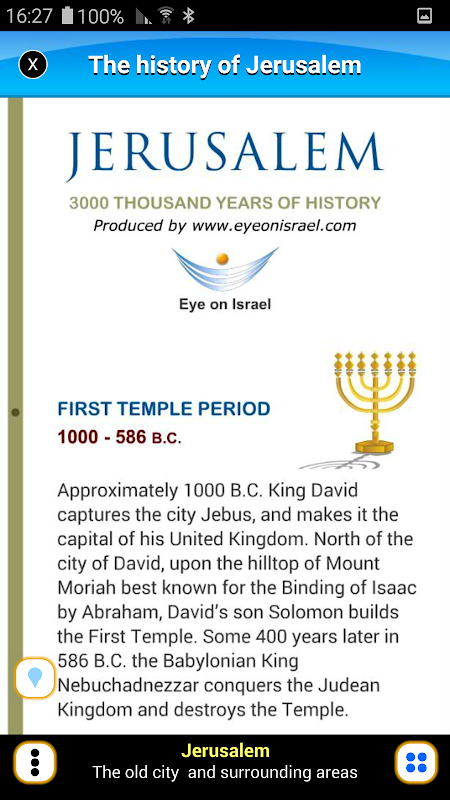 16:27 100%

X The history of Jerusalem

JERUSALEM

3000 THOUSAND YEARS OF HISTORY

Produced by www.eyeonisrael.com

Eye on Israel

FIRST TEMPLE PERIOD

1000 - 586 B.C.

Approximately 1000 B.C. King David captures the city Jebus, and makes it the capital of his United Kingdom. North of the city of David, upon the hilltop of Mount Moriah best known for the Binding of Isaac by Abraham, David's son Solomon builds the First Temple. Some 400 years later in 586 B.C. the Babylonian King Nebuchadnezzar conquers the Judean Kingdom and destroys the Temple.

Jerusalem

The old city and surrounding areas